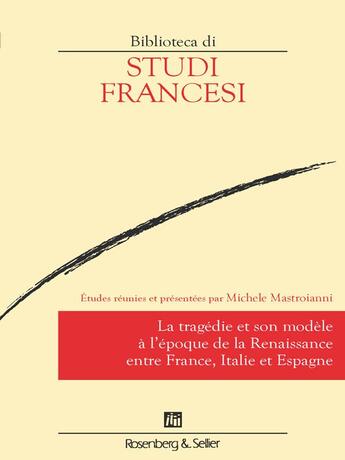 Biblioteca di

STUDI FRANCESI

Études réunies et présentées par Michele Mastroianni

La tragédie et son modèle à l'époque de la Renaissance entre France, Italie et Espagne

Rosenberg & Sellier